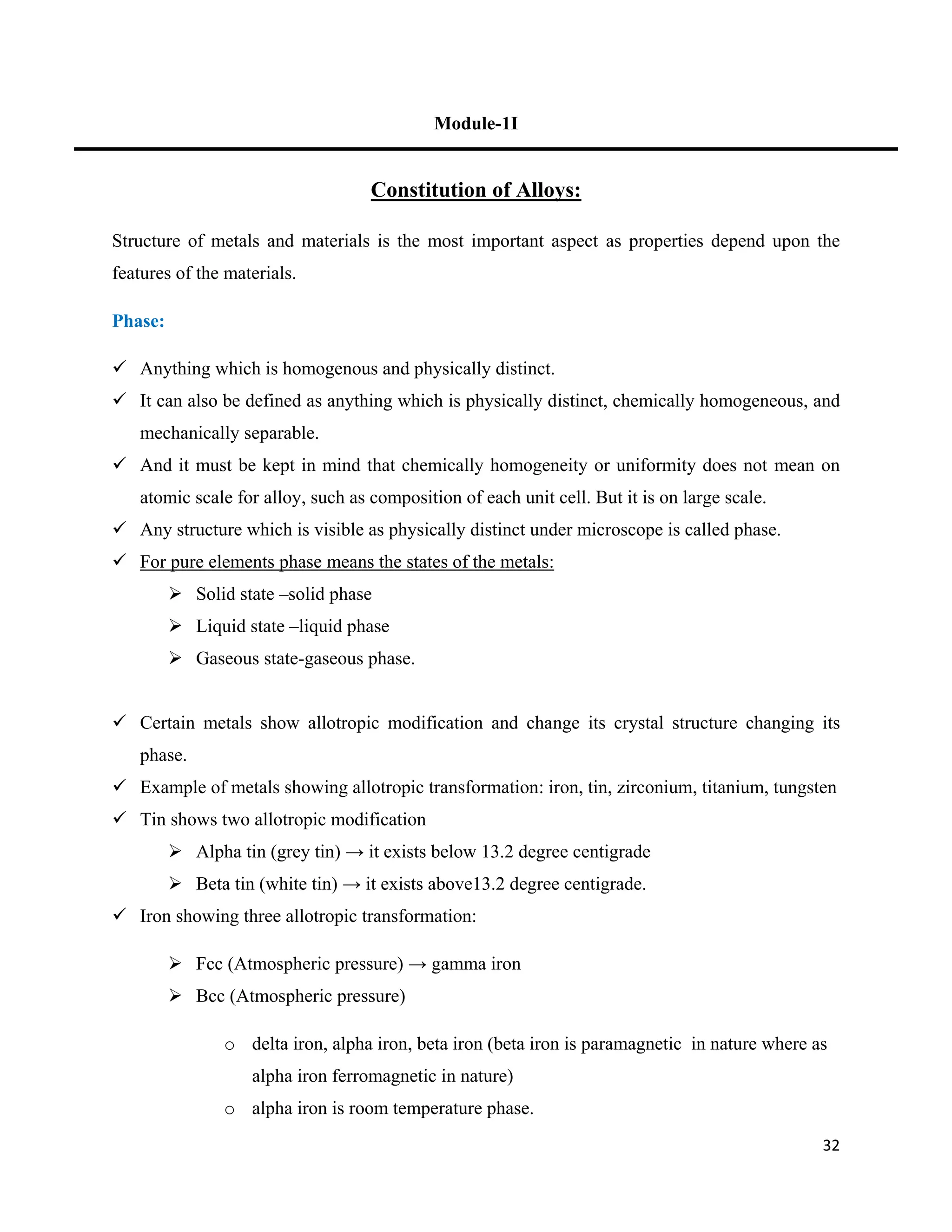 Module-1I

Constitution of Alloys:

Structure of metals and materials is the most important aspect as properties depend upon the features of the materials.

Phase:

✓ Anything which is homogenous and physically distinct.
✓ It can also be defined as anything which is physically distinct, chemically homogeneous, and mechanically separable.
✓ And it must be kept in mind that chemically homogeneity or uniformity does not mean on atomic scale for alloy, such as composition of each unit cell. But it is on large scale.
✓ Any structure which is visible as physically distinct under microscope is called phase.
✓ For pure elements phase means the states of the metals:
➢ Solid state –solid phase
➢ Liquid state –liquid phase
➢ Gaseous state-gaseous phase.

✓ Certain metals show allotropic modification and change its crystal structure changing its phase.
✓ Example of metals showing allotropic transformation: iron, tin, zirconium, titanium, tungsten
✓ Tin shows two allotropic modification
➢ Alpha tin (grey tin) → it exists below 13.2 degree centigrade
➢ Beta tin (white tin) → it exists above13.2 degree centigrade.
✓ Iron showing three allotropic transformation:

➢ Fcc (Atmospheric pressure) → gamma iron
➢ Bcc (Atmospheric pressure)

o delta iron, alpha iron, beta iron (beta iron is paramagnetic in nature where as alpha iron ferromagnetic in nature)
o alpha iron is room temperature phase.

32